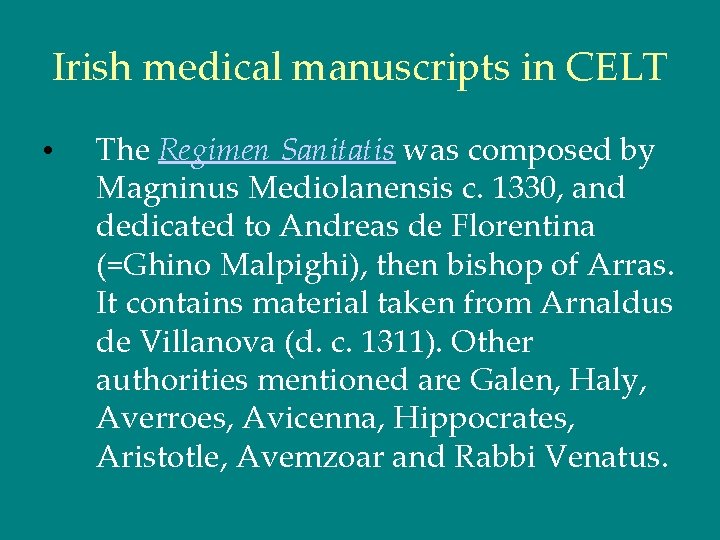 Irish medical manuscripts in CELT

• The Regimen Sanitatis was composed by Magninus Mediolanensis c. 1330, and dedicated to Andreas de Florentina (=Ghino Malpighi), then bishop of Arras. It contains material taken from Arnaldus de Villanova (d. c. 1311). Other authorities mentioned are Galen, Haly, Averroes, Avicenna, Hippocrates, Aristotle, Avemzoar and Rabbi Venatus.